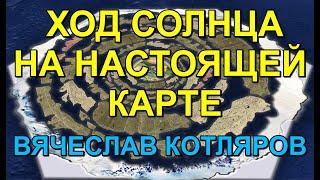 ХОД СОЛНЦА НА НАСТОЯЩЕЙ КАРТЕ

ВЯЧЕСЛАВ КОТЛЯРОВ